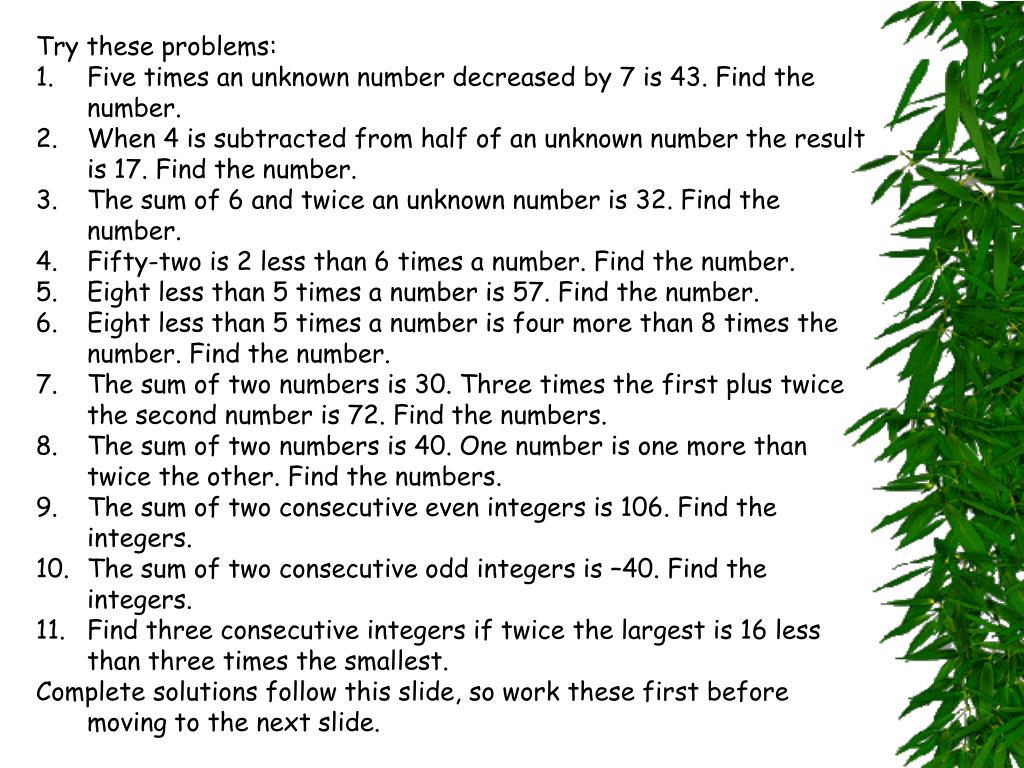 Try these problems:

1. Five times an unknown number decreased by 7 is 43. Find the number.
2. When 4 is subtracted from half of an unknown number the result is 17. Find the number.
3. The sum of 6 and twice an unknown number is 32. Find the number.
4. Fifty-two is 2 less than 6 times a number. Find the number.
5. Eight less than 5 times a number is 57. Find the number.
6. Eight less than 5 times a number is four more than 8 times the number. Find the number.
7. The sum of two numbers is 30. Three times the first plus twice the second number is 72. Find the numbers.
8. The sum of two numbers is 40. One number is one more than twice the other. Find the numbers.
9. The sum of two consecutive even integers is 106. Find the integers.
10. The sum of two consecutive odd integers is −40. Find the integers.
11. Find three consecutive integers if twice the largest is 16 less than three times the smallest.

Complete solutions follow this slide, so work these first before moving to the next slide.